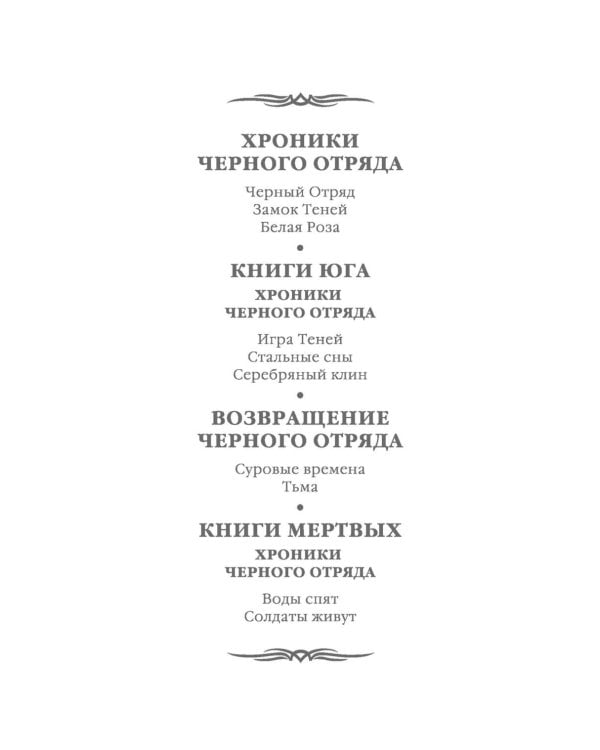 ХРОНИКИ ЧЕРНОГО ОТРЯДА

Черный Отряд
Замок Теней
Белая Роза

•

КНИГИ ЮГА

ХРОНИКИ ЧЕРНОГО ОТРЯДА

Игра Теней
Стальные сны
Серебряный клин

•

ВОЗВРАЩЕНИЕ ЧЕРНОГО ОТРЯДА

Суровые времена
Тьма

•

КНИГИ МЕРТВЫХ

ХРОНИКИ ЧЕРНОГО ОТРЯДА

Воды спят
Солдаты живут